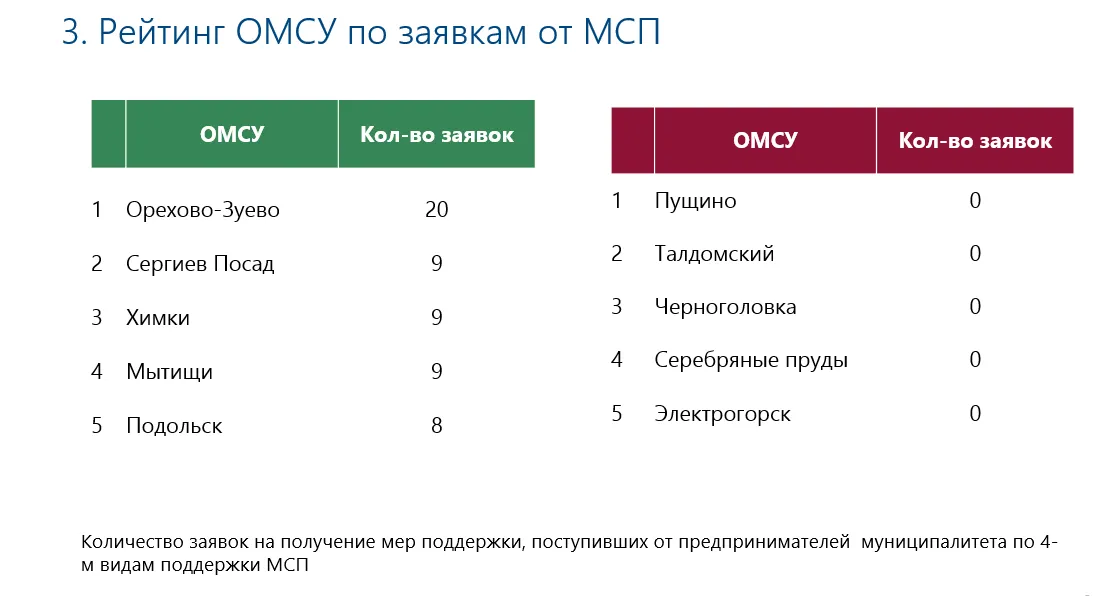 3. Рейтинг ОМСУ по заявкам от МСП

| | ОМСУ | Кол-во заявок |
|---|---|---|
| 1 | Орехово-Зуево | 20 |
| 2 | Сергиев Посад | 9 |
| 3 | Химки | 9 |
| 4 | Мытищи | 9 |
| 5 | Подольск | 8 |

| | ОМСУ | Кол-во заявок |
|---|---|---|
| 1 | Пущино | 0 |
| 2 | Талдомский | 0 |
| 3 | Черноголовка | 0 |
| 4 | Серебряные пруды | 0 |
| 5 | Электрогорск | 0 |

Количество заявок на получение мер поддержки, поступивших от предпринимателей муниципалитета по 4-м видам поддержки МСП